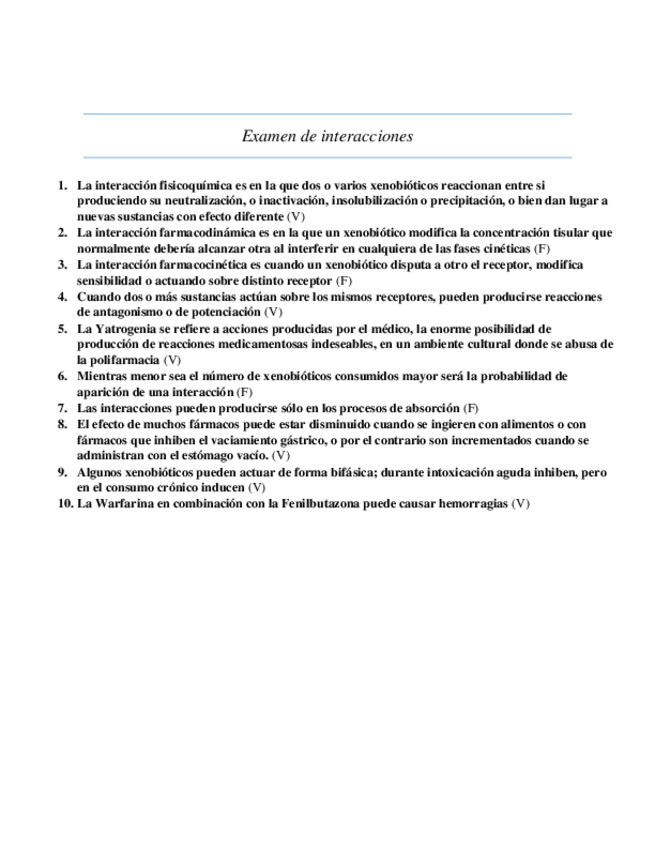 Examen de interacciones

1. La interacción fisicoquímica es en la que dos o varios xenobióticos reaccionan entre si produciendo su neutralización, o inactivación, insolubilización o precipitación, o bien dan lugar a nuevas sustancias con efecto diferente (V)
2. La interacción farmacodinámica es en la que un xenobiótico modifica la concentración tisular que normalmente debería alcanzar otra al interferir en cualquiera de las fases cinéticas (F)
3. La interacción farmacocinética es cuando un xenobiótico disputa a otro el receptor, modifica sensibilidad o actuando sobre distinto receptor (F)
4. Cuando dos o más sustancias actúan sobre los mismos receptores, pueden producirse reacciones de antagonismo o de potenciación (V)
5. La Yatrogenia se refiere a acciones producidas por el médico, la enorme posibilidad de producción de reacciones medicamentosas indeseables, en un ambiente cultural donde se abusa de la polifarmacia (V)
6. Mientras menor sea el número de xenobióticos consumidos mayor será la probabilidad de aparición de una interacción (F)
7. Las interacciones pueden producirse sólo en los procesos de absorción (F)
8. El efecto de muchos fármacos puede estar disminuido cuando se ingieren con alimentos o con fármacos que inhiben el vaciamiento gástrico, o por el contrario son incrementados cuando se administran con el estómago vacío. (V)
9. Algunos xenobióticos pueden actuar de forma bifásica; durante intoxicación aguda inhiben, pero en el consumo crónico inducen (V)
10. La Warfarina en combinación con la Fenilbutazona puede causar hemorragias (V)